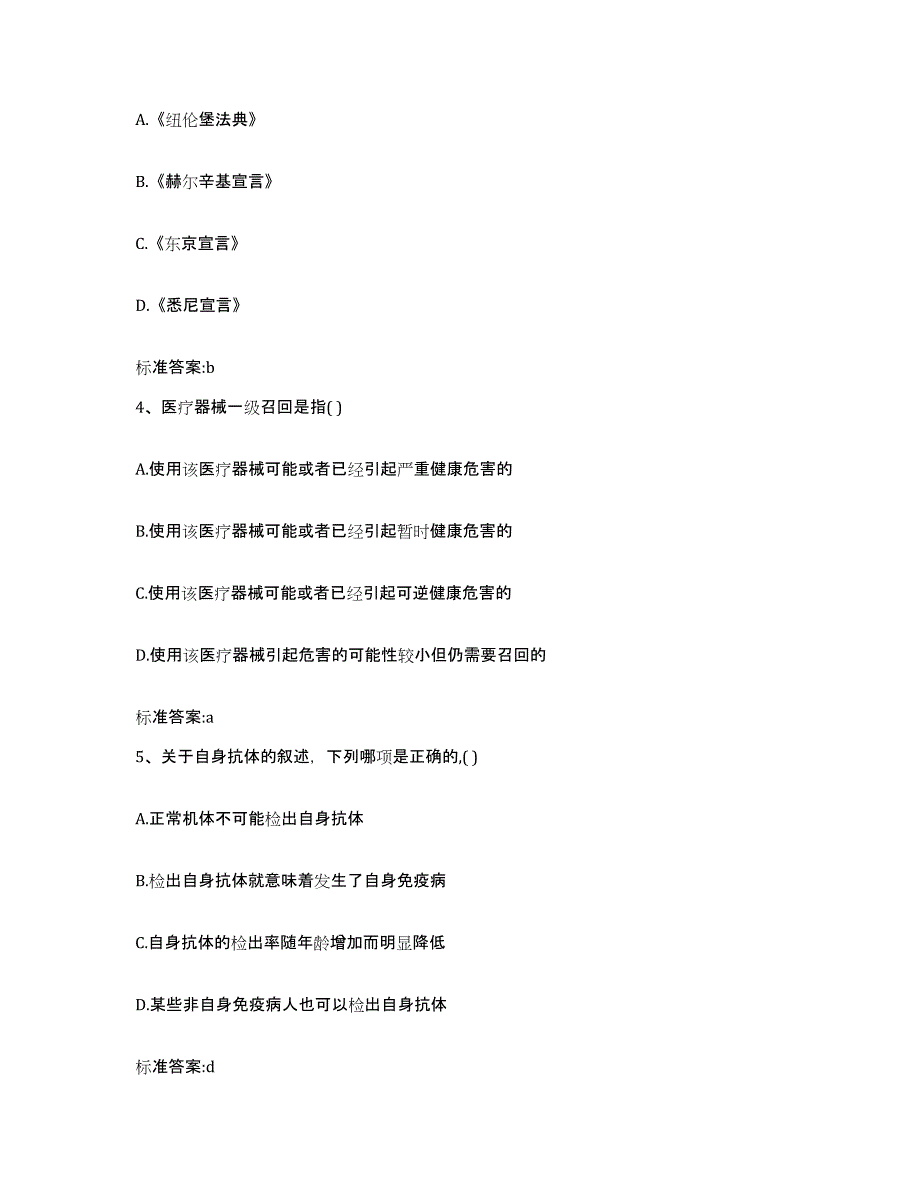 A.《纽伦堡法典》

B.《赫尔辛基宣言》

C.《东京宣言》

D.《悉尼宣言》

标准答案:b

4、医疗器械一级召回是指( )

A.使用该医疗器械可能或者已经引起严重健康危害的

B.使用该医疗器械可能或者已经引起暂时健康危害的

C.使用该医疗器械可能或者已经引起可逆健康危害的

D.使用该医疗器械引起危害的可能性较小但仍需要召回的

标准答案:a

5、关于自身抗体的叙述，下列哪项是正确的,( )

A.正常机体不可能检出自身抗体

B.检出自身抗体就意味着发生了自身免疫病

C.自身抗体的检出率随年龄增加而明显降低

D.某些非自身免疫病人也可以检出自身抗体

标准答案:d